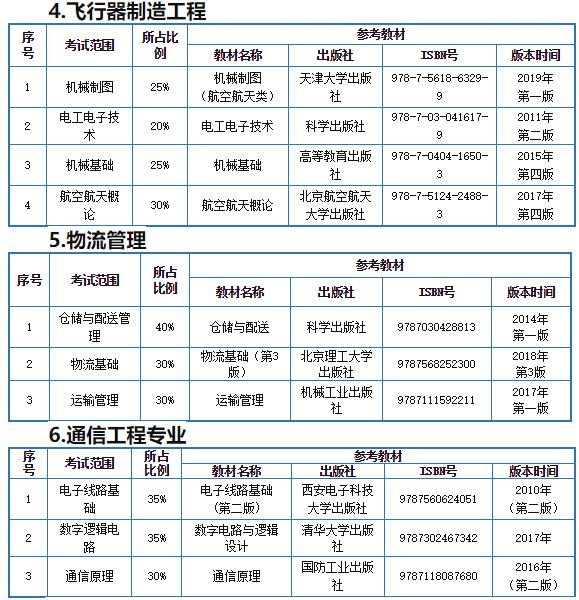 4.飞行器制造工程

| 序号 | 考试范围 | 所占比例 | 参考教材 | | | |
|---|---|---|---|---|---|---|
| | | | 教材名称 | 出版社 | ISBN号 | 版本时间 |
| 1 | 机械制图 | 25% | 机械制图（航空航天类） | 天津大学出版社 | 978-7-5618-6329-9 | 2019年第一版 |
| 2 | 电工电子技术 | 20% | 电工电子技术 | 科学出版社 | 978-7-03-041617-9 | 2011年第二版 |
| 3 | 机械基础 | 25% | 机械基础 | 高等教育出版社 | 978-7-0404-1650-3 | 2015年第四版 |
| 4 | 航空航天概论 | 30% | 航空航天概论 | 北京航空航天大学出版社 | 978-7-5124-2488-3 | 2017年第四版 |

5.物流管理

| 序号 | 考试范围 | 所占比例 | 参考教材 | | | |
|---|---|---|---|---|---|---|
| | | | 教材名称 | 出版社 | ISBN号 | 版本时间 |
| 1 | 仓储与配送管理 | 40% | 仓储与配送 | 科学出版社 | 9787030428813 | 2014年第一版 |
| 2 | 物流基础 | 30% | 物流基础（第3版） | 北京理工大学出版社 | 9787568252300 | 2018年第3版 |
| 3 | 运输管理 | 30% | 运输管理 | 机械工业出版社 | 9787111592211 | 2017年第一版 |

6.通信工程专业

| 序号 | 考试范围 | 所占比例 | 参考教材 | | | |
|---|---|---|---|---|---|---|
| | | | 教材名称 | 出版社 | ISBN号 | 版本时间 |
| 1 | 电子线路基础 | 35% | 电子线路基础（第二版） | 西安电子科技大学出版社 | 9787560624051 | 2010年（第二版） |
| 2 | 数字逻辑电路 | 35% | 数字电路与逻辑设计 | 清华大学出版社 | 9787302467342 | 2017年 |
| 3 | 通信原理 | 30% | 通信原理 | 国防工业出版社 | 9787118087680 | 2016年（第二版） |